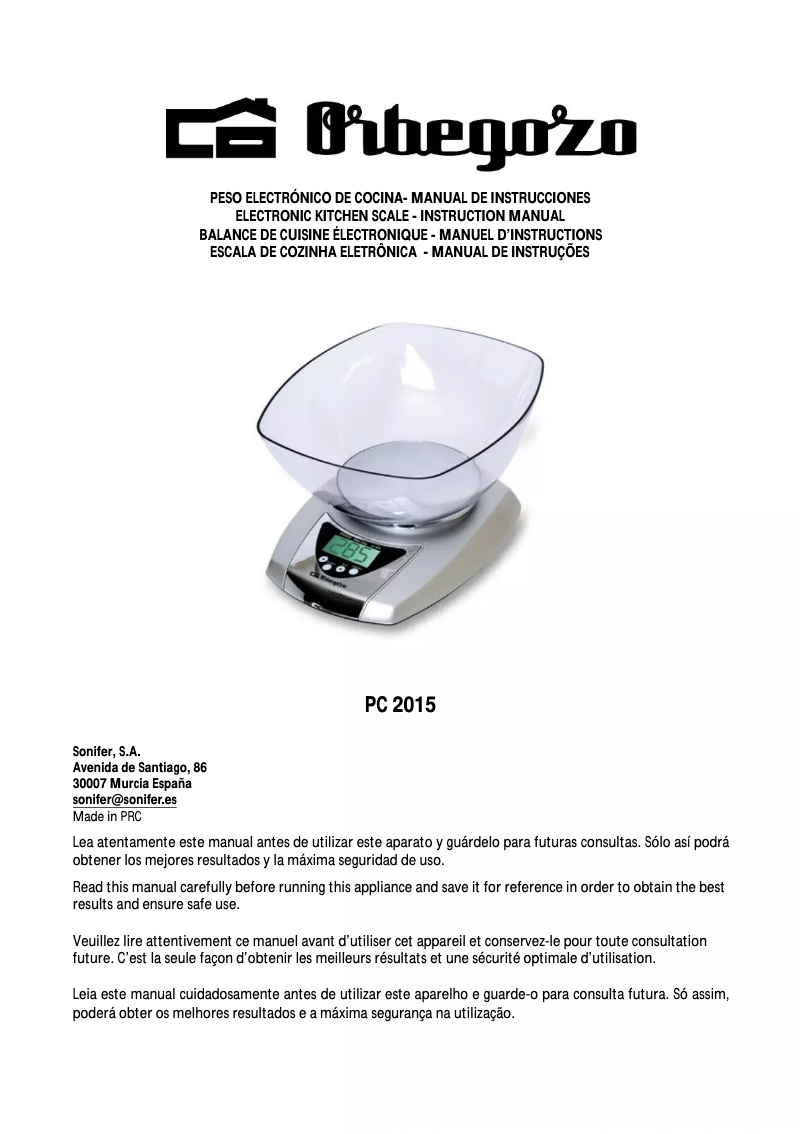 Orbegozo

PESO ELECTRÓNICO DE COCINA- MANUAL DE INSTRUCCIONES
ELECTRONIC KITCHEN SCALE - INSTRUCTION MANUAL
BALANCE DE CUISINE ÉLECTRONIQUE - MANUEL D'INSTRUCTIONS
ESCALA DE COZINHA ELETRÔNICA - MANUAL DE INSTRUÇÕES

285

Orbegozo

PC 2015

Sonifer, S.A.
Avenida de Santiago, 86
30007 Murcia España
sonifer@sonifer.es
Made in PRC

Lea atentamente este manual antes de utilizar este aparato y guárdelo para futuras consultas. Sólo así podrá obtener los mejores resultados y la máxima seguridad de uso.

Read this manual carefully before running this appliance and save it for reference in order to obtain the best results and ensure safe use.

Veuillez lire attentivement ce manuel avant d'utiliser cet appareil et conservez-le pour toute consultation future. C'est la seule façon d'obtenir les meilleurs résultats et une sécurité optimale d'utilisation.

Leia este manual cuidadosamente antes de utilizar este aparelho e guarde-o para consulta futura. Só assim, poderá obter os melhores resultados e a máxima segurança na utilização.